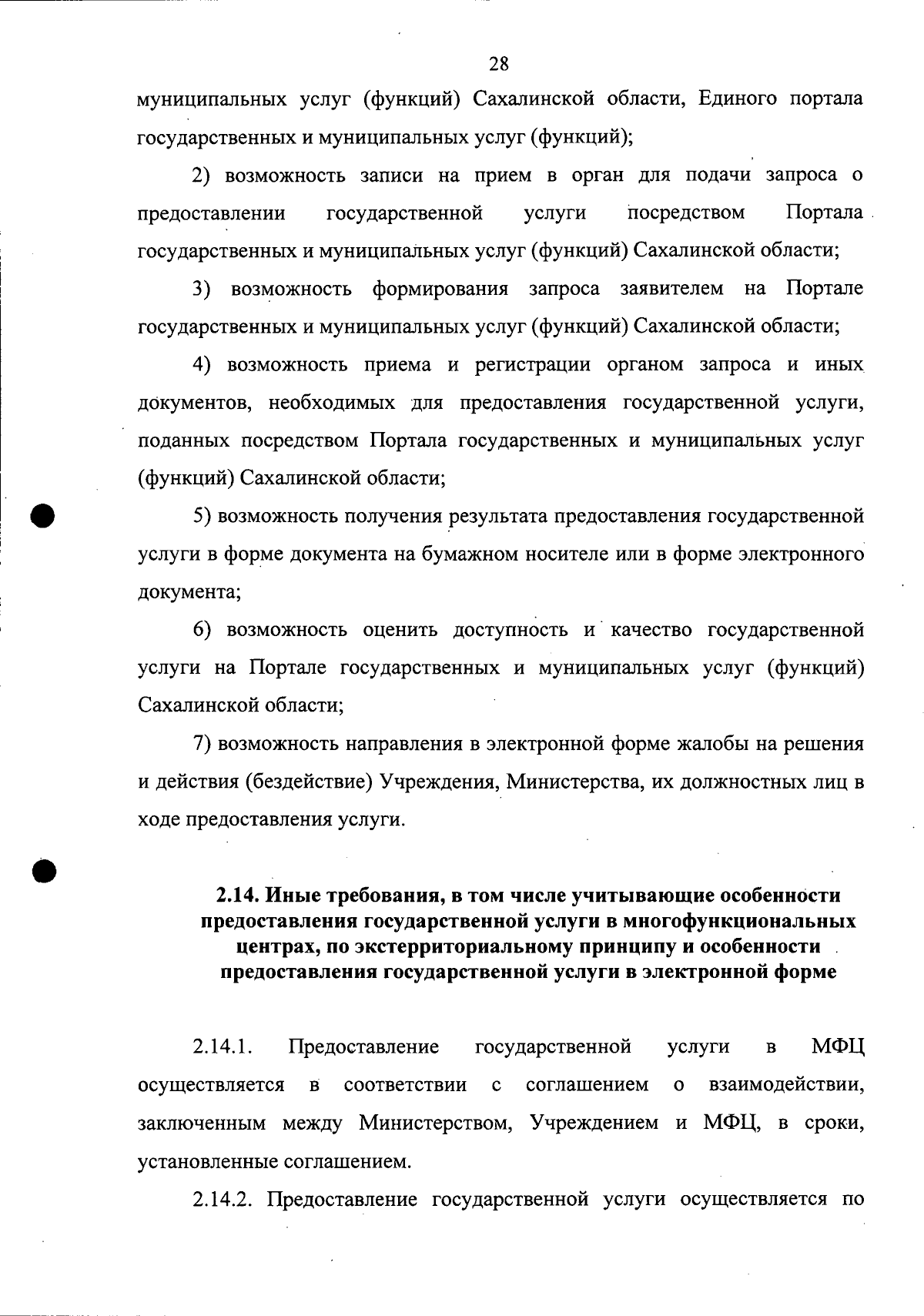 28

муниципальных услуг (функций) Сахалинской области, Единого портала государственных и муниципальных услуг (функций);

2) возможность записи на прием в орган для подачи запроса о предоставлении государственной услуги посредством Портала государственных и муниципальных услуг (функций) Сахалинской области;

3) возможность формирования запроса заявителем на Портале государственных и муниципальных услуг (функций) Сахалинской области;

4) возможность приема и регистрации органом запроса и иных документов, необходимых для предоставления государственной услуги, поданных посредством Портала государственных и муниципальных услуг (функций) Сахалинской области;

5) возможность получения результата предоставления государственной услуги в форме документа на бумажном носителе или в форме электронного документа;

6) возможность оценить доступность и качество государственной услуги на Портале государственных и муниципальных услуг (функций) Сахалинской области;

7) возможность направления в электронной форме жалобы на решения и действия (бездействие) Учреждения, Министерства, их должностных лиц в ходе предоставления услуги.

2.14. Иные требования, в том числе учитывающие особенности предоставления государственной услуги в многофункциональных центрах, по экстерриториальному принципу и особенности предоставления государственной услуги в электронной форме

2.14.1. Предоставление государственной услуги в МФЦ осуществляется в соответствии с соглашением о взаимодействии, заключенным между Министерством, Учреждением и МФЦ, в сроки, установленные соглашением.

2.14.2. Предоставление государственной услуги осуществляется по